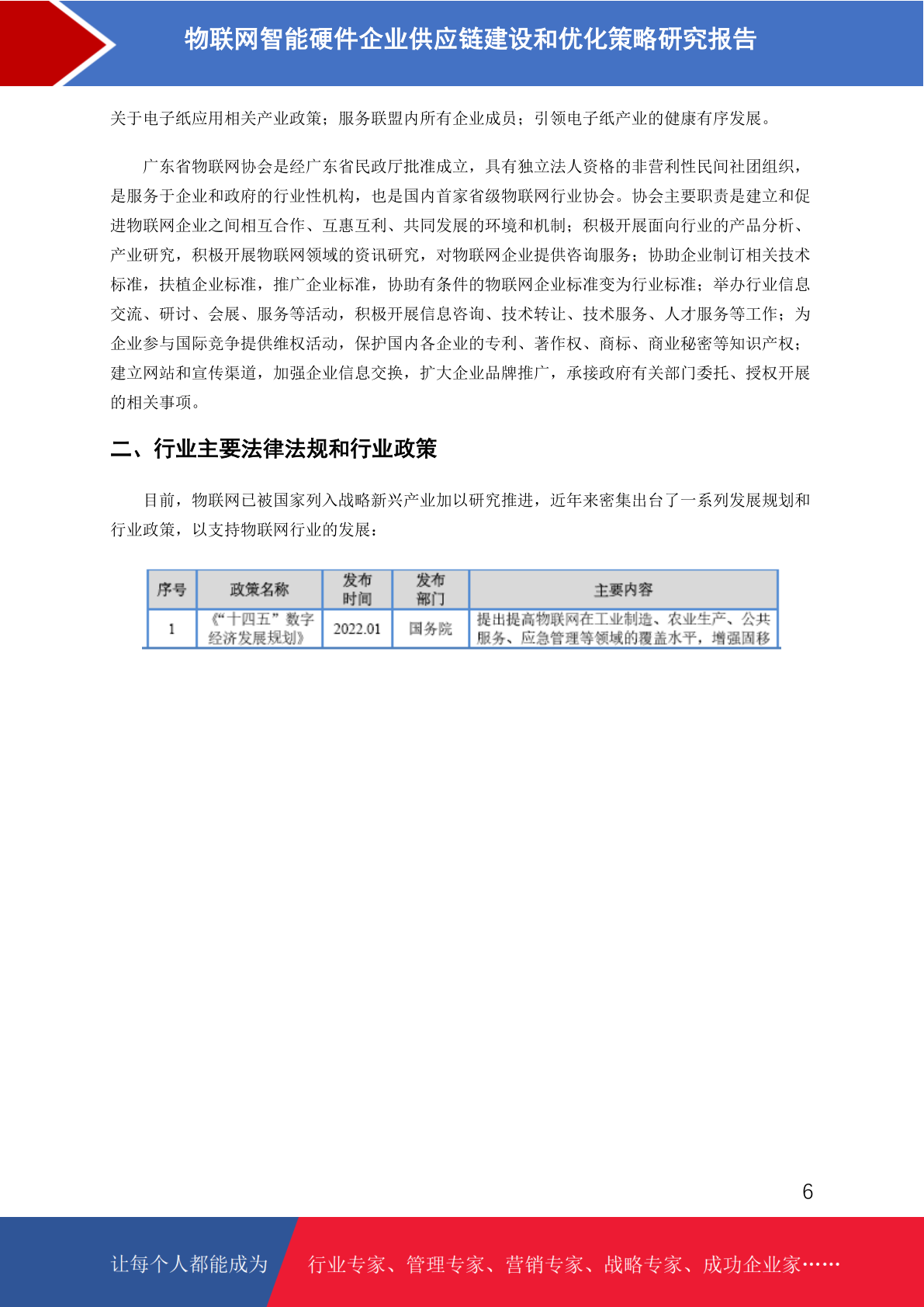 物联网智能硬件企业供应链建设和优化策略研究报告

关于电子纸应用相关产业政策；服务联盟内所有企业成员；引领电子纸产业的健康有序发展。

广东省物联网协会是经广东省民政厅批准成立，具有独立法人资格的非营利性民间社团组织，是服务于企业和政府的行业性机构，也是国内首家省级物联网行业协会。协会主要职责是建立和促进物联网企业之间相互合作、互惠互利、共同发展的环境和机制；积极开展面向行业的产品分析、产业研究，积极开展物联网领域的资讯研究，对物联网企业提供咨询服务；协助企业制订相关技术标准，扶植企业标准，推广企业标准，协助有条件的物联网企业标准变为行业标准；举办行业信息交流、研讨、会展、服务等活动，积极开展信息咨询、技术转让、技术服务、人才服务等工作；为企业参与国际竞争提供维权活动，保护国内各企业的专利、著作权、商标、商业秘密等知识产权；建立网站和宣传渠道，加强企业信息交换，扩大企业品牌推广，承接政府有关部门委托、授权开展的相关事项。

二、行业主要法律法规和行业政策

目前，物联网已被国家列入战略新兴产业加以研究推进，近年来密集出台了一系列发展规划和行业政策，以支持物联网行业的发展：

| 序号 | 政策名称 | 发布时间 | 发布部门 | 主要内容 |
|---|---|---|---|---|
| 1 | 《“十四五”数字经济发展规划》 | 2022.01 | 国务院 | 提出提高物联网在工业制造、农业生产、公共服务、应急管理等领域的覆盖水平，增强固移 |

6

让每个人都能成为 行业专家、管理专家、营销专家、战略专家、成功企业家……